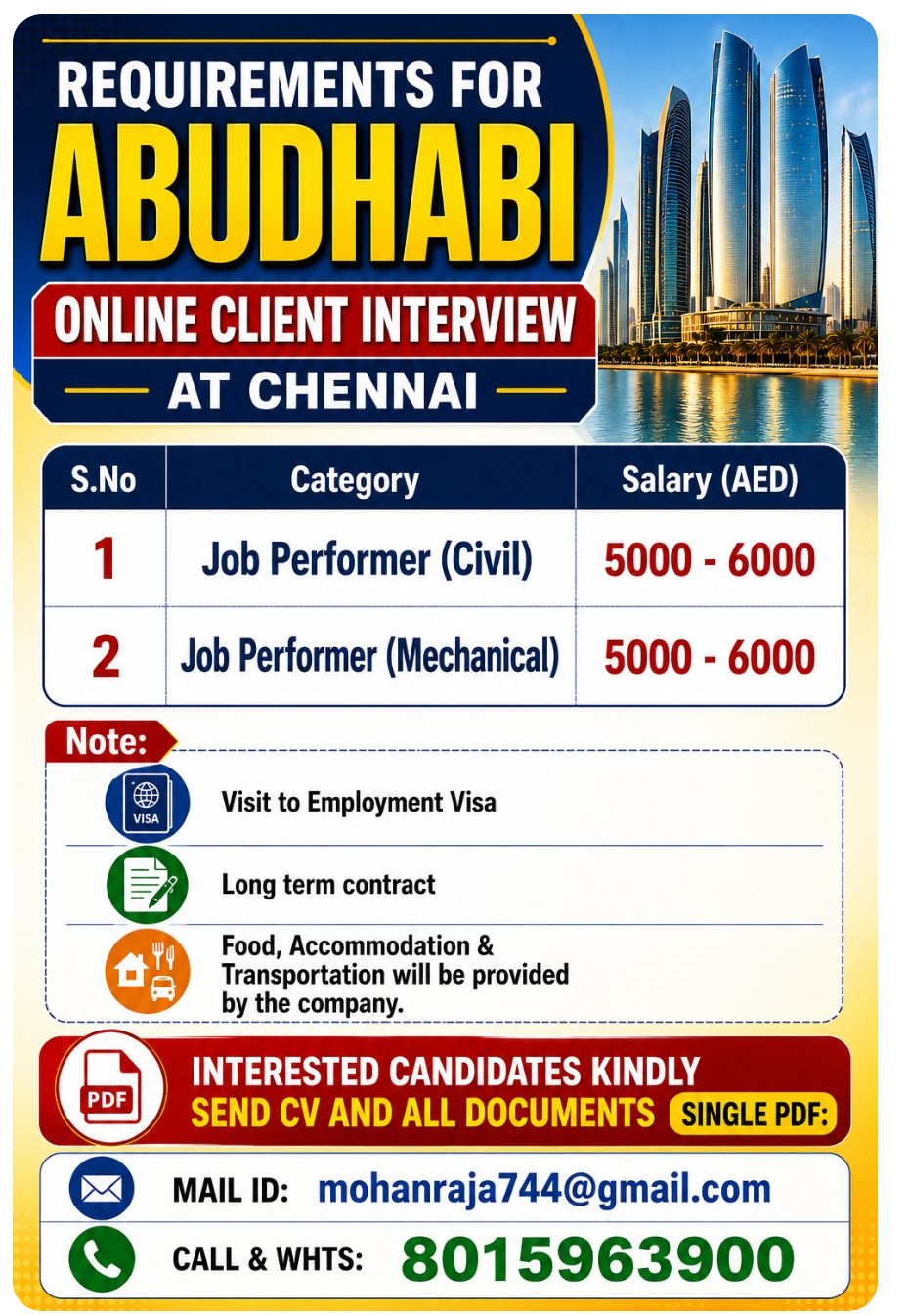 REQUIREMENTS FOR
ABUDHABI
ONLINE CLIENT INTERVIEW
AT CHENNAI

| S.No | Category | Salary (AED) |
|---|---|---|
| 1 | Job Performer (Civil) | 5000 - 6000 |
| 2 | Job Performer (Mechanical) | 5000 - 6000 |

Note:
VISA
Visit to Employment Visa
Long term contract
Food, Accommodation & Transportation will be provided by the company.

PDF
INTERESTED CANDIDATES KINDLY
SEND CV AND ALL DOCUMENTS SINGLE PDF:

MAIL ID: mohanraja744@gmail.com
CALL & WHTS: 8015963900